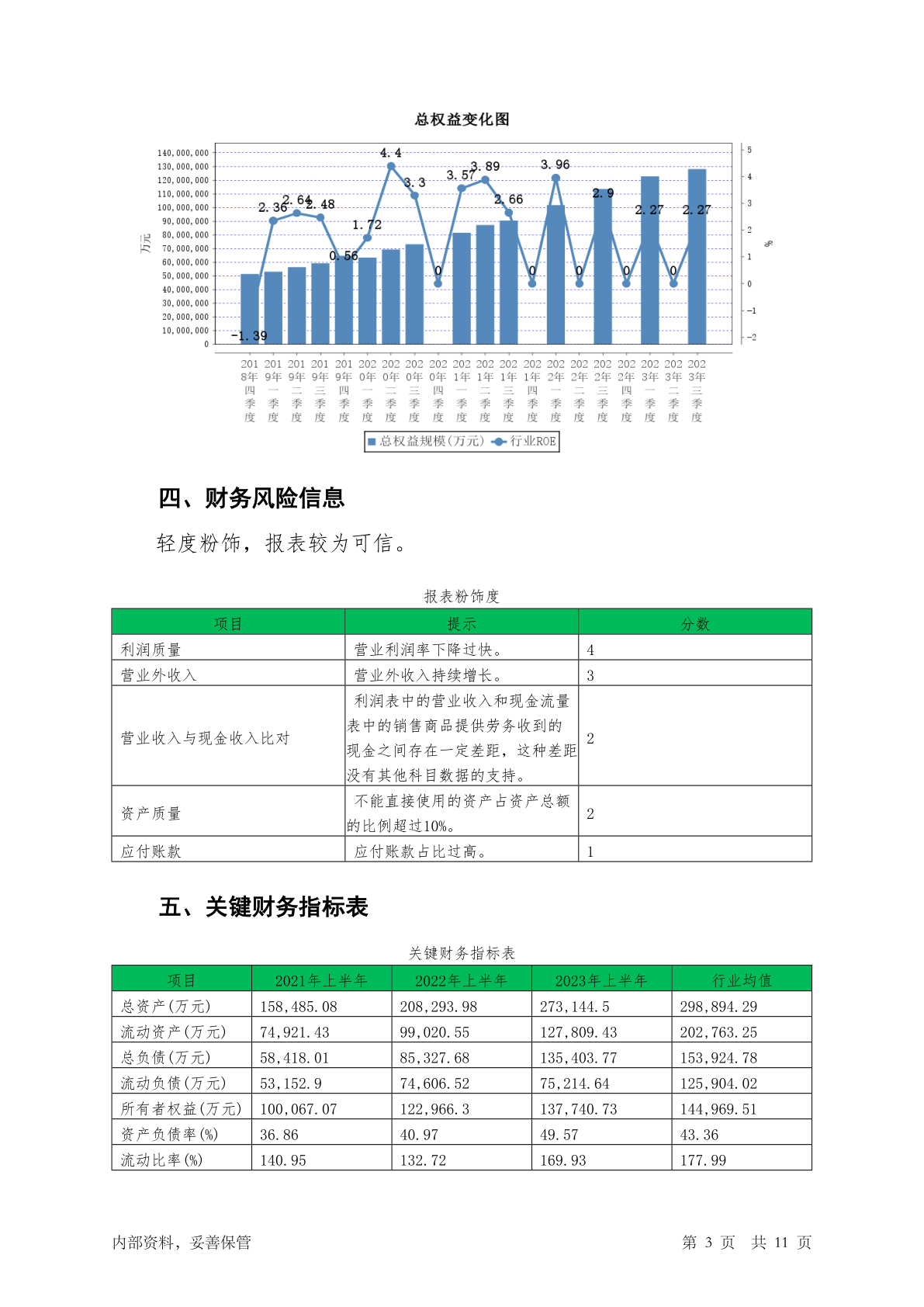 总权益变化图

140,000,000
130,000,000
120,000,000
110,000,000
100,000,000
90,000,000
80,000,000
70,000,000
60,000,000
50,000,000
40,000,000
30,000,000
20,000,000
10,000,000
0

万元

5
4
3
2
1
0
-1
-2

%

-1.39
2.36
2.64
2.48
0.56
1.72
4.4
3.3
0
3.57
3.89
2.66
0
3.96
0
2.9
0
2.27
0
2.27

2018年四季度
2019年一季度
2019年二季度
2019年三季度
2019年四季度
2020年一季度
2020年二季度
2020年三季度
2020年四季度
2021年一季度
2021年二季度
2021年三季度
2021年四季度
2022年一季度
2022年二季度
2022年三季度
2022年四季度
2023年一季度
2023年二季度
2023年三季度

总权益规模(万元)　行业ROE

四、财务风险信息

轻度粉饰，报表较为可信。

报表粉饰度

| 项目 | 提示 | 分数 |
|---|---|---|
| 利润质量 | 营业利润率下降过快。 | 4 |
| 营业外收入 | 营业外收入持续增长。 | 3 |
| 营业收入与现金收入比对 | 利润表中的营业收入和现金流量表中的销售商品提供劳务收到的现金之间存在一定差距，这种差距没有其他科目数据的支持。 | 2 |
| 资产质量 | 不能直接使用的资产占资产总额的比例超过10%。 | 2 |
| 应付账款 | 应付账款占比过高。 | 1 |

五、关键财务指标表

关键财务指标表

| 项目 | 2021年上半年 | 2022年上半年 | 2023年上半年 | 行业均值 |
|---|---|---|---|---|
| 总资产(万元) | 158,485.08 | 208,293.98 | 273,144.5 | 298,894.29 |
| 流动资产(万元) | 74,921.43 | 99,020.55 | 127,809.43 | 202,763.25 |
| 总负债(万元) | 58,418.01 | 85,327.68 | 135,403.77 | 153,924.78 |
| 流动负债(万元) | 53,152.9 | 74,606.52 | 75,214.64 | 125,904.02 |
| 所有者权益(万元) | 100,067.07 | 122,966.3 | 137,740.73 | 144,969.51 |
| 资产负债率(%) | 36.86 | 40.97 | 49.57 | 43.36 |
| 流动比率(%) | 140.95 | 132.72 | 169.93 | 177.99 |

内部资料，妥善保管　　第 3 页　共 11 页